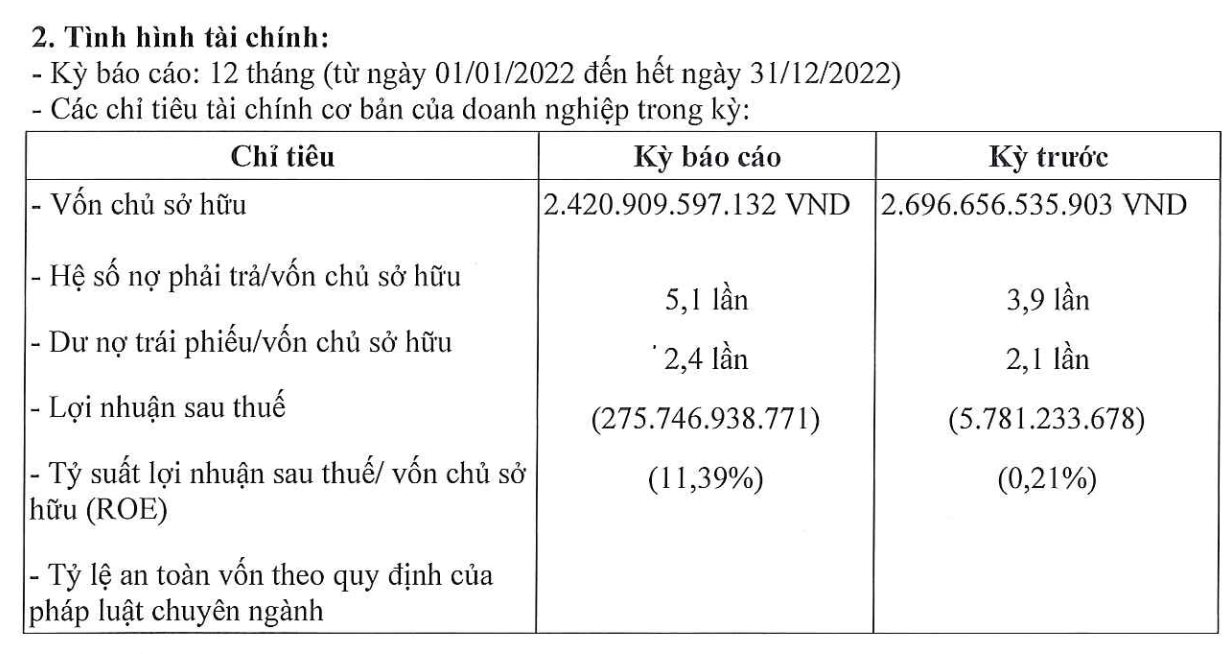 **2. Tình hình tài chính:**
- Kỳ báo cáo: 12 tháng (từ ngày 01/01/2022 đến hết ngày 31/12/2022)
- Các chỉ tiêu tài chính cơ bản của doanh nghiệp trong kỳ:

| Chỉ tiêu | Kỳ báo cáo | Kỳ trước |
|---|---|---|
| - Vốn chủ sở hữu | 2.420.909.597.132 VND | 2.696.656.535.903 VND |
| - Hệ số nợ phải trả/vốn chủ sở hữu | 5,1 lần | 3,9 lần |
| - Dư nợ trái phiếu/vốn chủ sở hữu | 2,4 lần | 2,1 lần |
| - Lợi nhuận sau thuế | (275.746.938.771) | (5.781.233.678) |
| - Tỷ suất lợi nhuận sau thuế/ vốn chủ sở hữu (ROE) | (11,39%) | (0,21%) |
| - Tỷ lệ an toàn vốn theo quy định của pháp luật chuyên ngành | | |